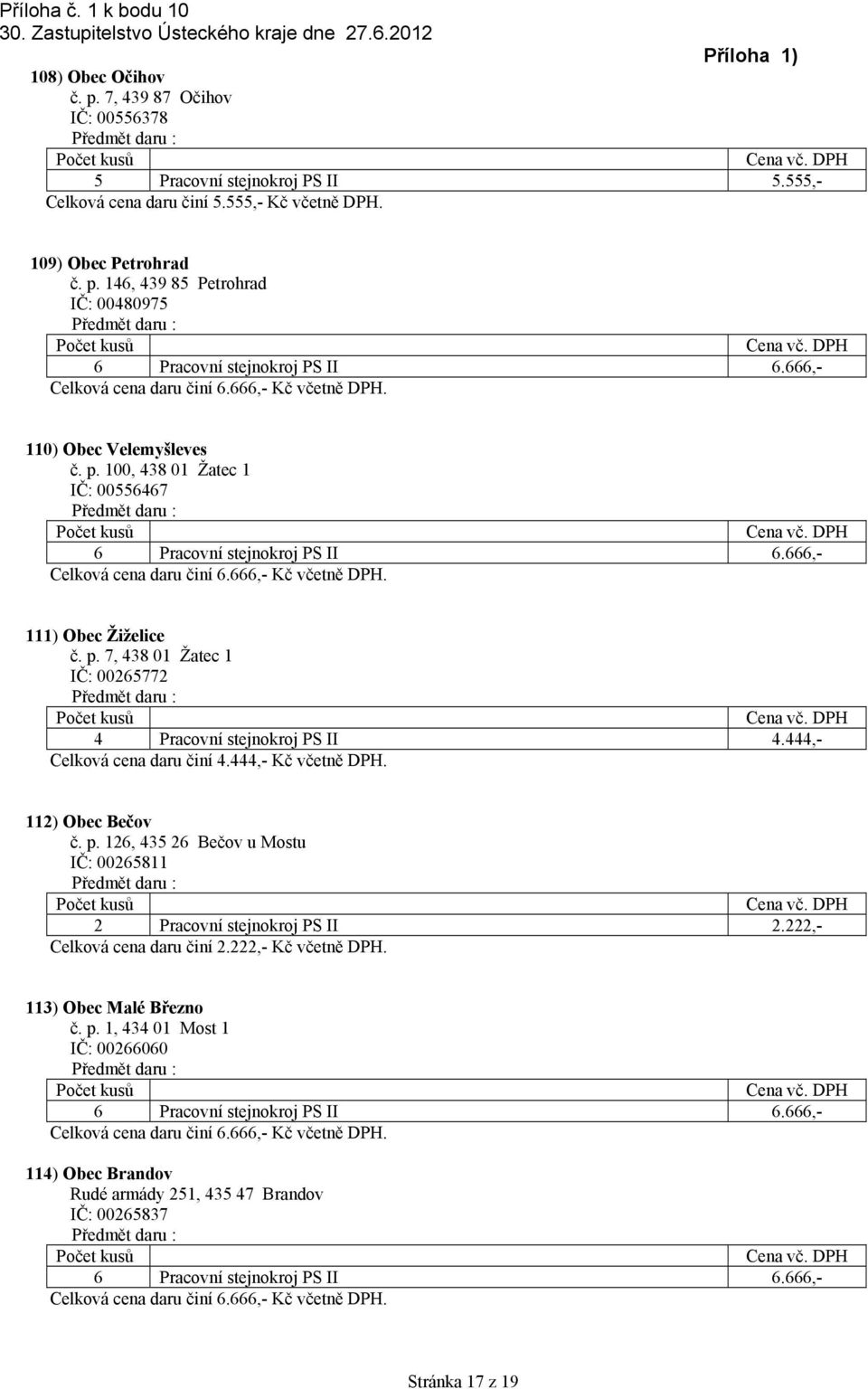 Příloha č. 1 k bodu 10
30. Zastupitelstvo Ústeckého kraje dne 27.6.2012

Příloha 1)

108) Obec Očihov
č. p. 7, 439 87 Očihov
IČ: 00556378
Předmět daru :

| Počet kusů | | Cena vč. DPH |
|---|---|---|
| 5 | Pracovní stejnokroj PS II | 5.555,- |

Celková cena daru činí 5.555,- Kč včetně DPH.

109) Obec Petrohrad
č. p. 146, 439 85 Petrohrad
IČ: 00480975
Předmět daru :

| Počet kusů | | Cena vč. DPH |
|---|---|---|
| 6 | Pracovní stejnokroj PS II | 6.666,- |

Celková cena daru činí 6.666,- Kč včetně DPH.

110) Obec Velemyšleves
č. p. 100, 438 01 Žatec 1
IČ: 00556467
Předmět daru :

| Počet kusů | | Cena vč. DPH |
|---|---|---|
| 6 | Pracovní stejnokroj PS II | 6.666,- |

Celková cena daru činí 6.666,- Kč včetně DPH.

111) Obec Žiželice
č. p. 7, 438 01 Žatec 1
IČ: 00265772
Předmět daru :

| Počet kusů | | Cena vč. DPH |
|---|---|---|
| 4 | Pracovní stejnokroj PS II | 4.444,- |

Celková cena daru činí 4.444,- Kč včetně DPH.

112) Obec Bečov
č. p. 126, 435 26 Bečov u Mostu
IČ: 00265811
Předmět daru :

| Počet kusů | | Cena vč. DPH |
|---|---|---|
| 2 | Pracovní stejnokroj PS II | 2.222,- |

Celková cena daru činí 2.222,- Kč včetně DPH.

113) Obec Malé Březno
č. p. 1, 434 01 Most 1
IČ: 00266060
Předmět daru :

| Počet kusů | | Cena vč. DPH |
|---|---|---|
| 6 | Pracovní stejnokroj PS II | 6.666,- |

Celková cena daru činí 6.666,- Kč včetně DPH.

114) Obec Brandov
Rudé armády 251, 435 47 Brandov
IČ: 00265837
Předmět daru :

| Počet kusů | | Cena vč. DPH |
|---|---|---|
| 6 | Pracovní stejnokroj PS II | 6.666,- |

Celková cena daru činí 6.666,- Kč včetně DPH.

Stránka 17 z 19